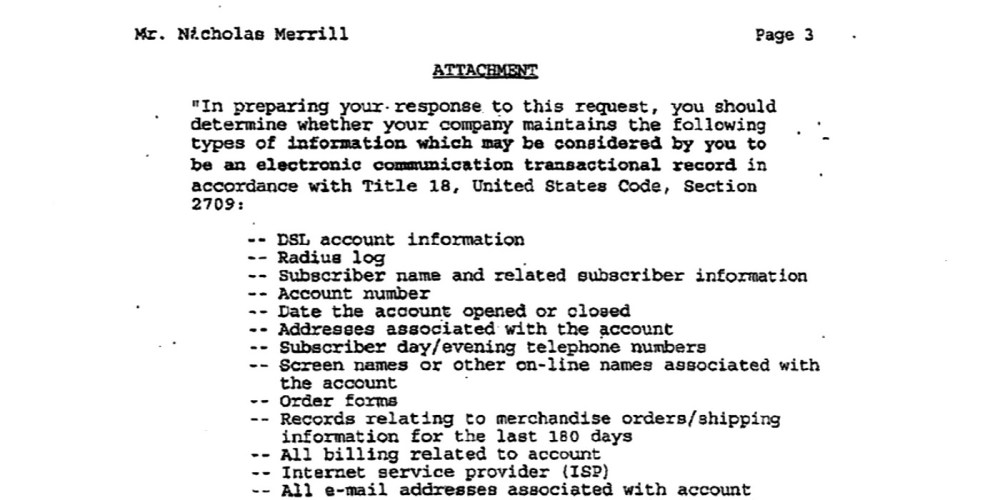 Mr. Nicholas Merrill

Page 3

ATTACHMENT

"In preparing your response to this request, you should determine whether your company maintains the following types of information which may be considered by you to be an electronic communication transactional record in accordance with Title 18, United States Code, Section 2709:

-- DSL account information
-- Radius log
-- Subscriber name and related subscriber information
-- Account number
-- Date the account opened or closed
-- Addresses associated with the account
-- Subscriber day/evening telephone numbers
-- Screen names or other on-line names associated with the account
-- Order forms
-- Records relating to merchandise orders/shipping information for the last 180 days
-- All billing related to account
-- Internet service provider (ISP)
-- All e-mail addresses associated with account